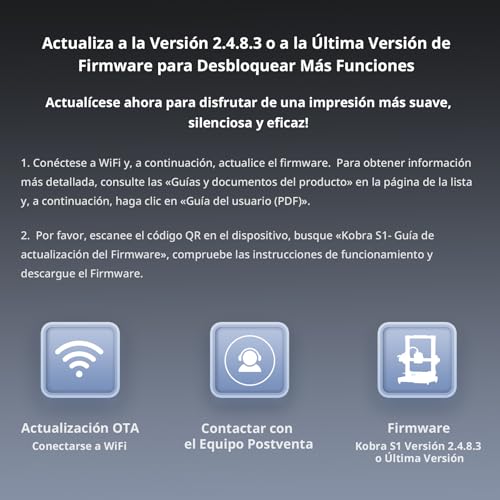 Actualiza a la Versión 2.4.8.3 o a la Última Versión de Firmware para Desbloquear Más Funciones

Actualícese ahora para disfrutar de una impresión más suave, silenciosa y eficaz!

1. Conéctese a WiFi y, a continuación, actualice el firmware. Para obtener información más detallada, consulte las «Guías y documentos del producto» en la página de la lista y, a continuación, haga clic en «Guía del usuario (PDF)».

2. Por favor, escanee el código QR en el dispositivo, busque «Kobra S1- Guía de actualización del Firmware», compruebe las instrucciones de funcionamiento y descargue el Firmware.

Actualización OTA
Conectarse a WiFi

Contactar con
el Equipo Postventa

Firmware
Kobra S1 Versión 2.4.8.3
o Última Versión